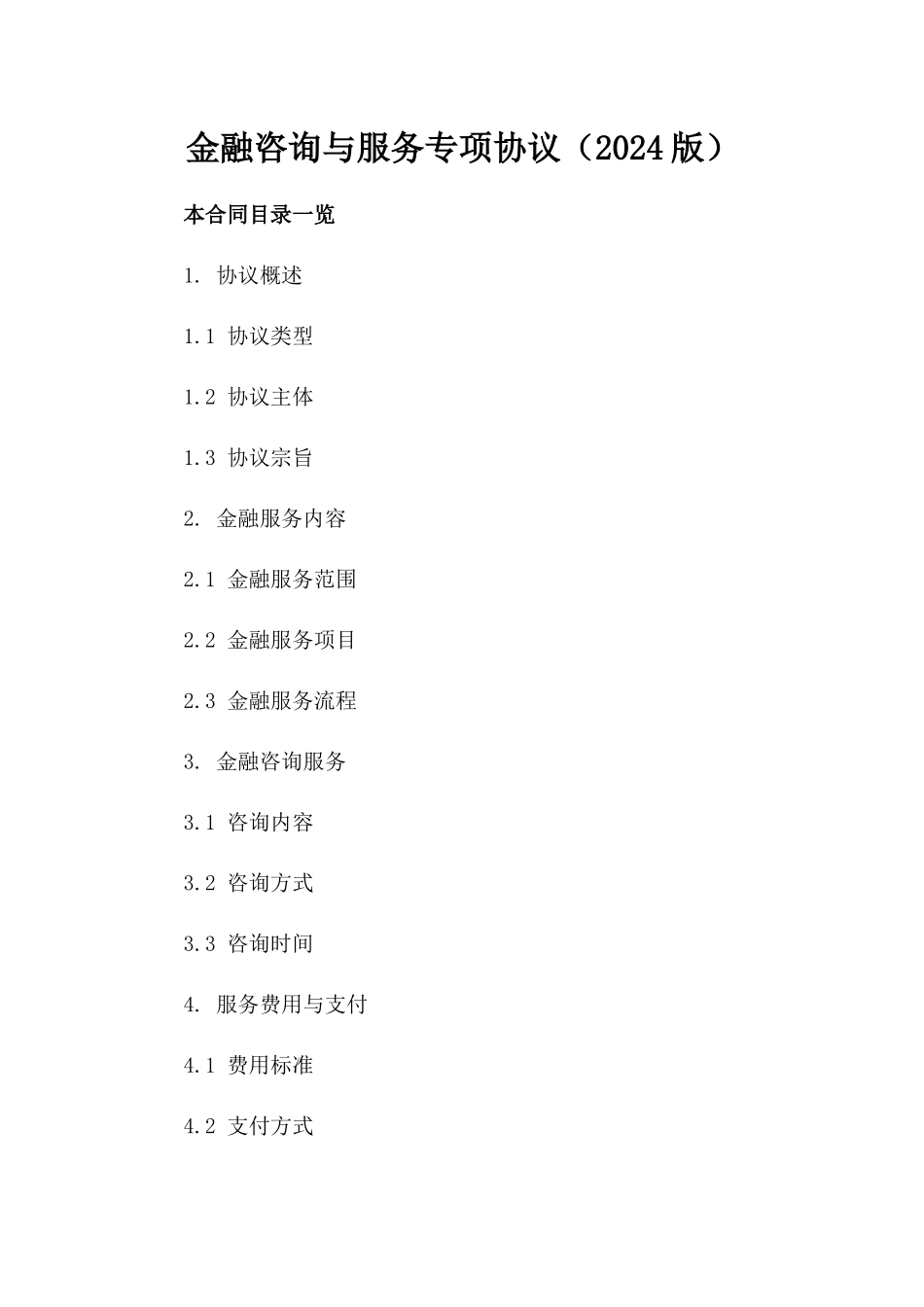 金融咨询与服务专项协议（2024版）

本合同目录一览

1. 协议概述

1.1 协议类型

1.2 协议主体

1.3 协议宗旨

2. 金融服务内容

2.1 金融服务范围

2.2 金融服务项目

2.3 金融服务流程

3. 金融咨询服务

3.1 咨询内容

3.2 咨询方式

3.3 咨询时间

4. 服务费用与支付

4.1 费用标准

4.2 支付方式